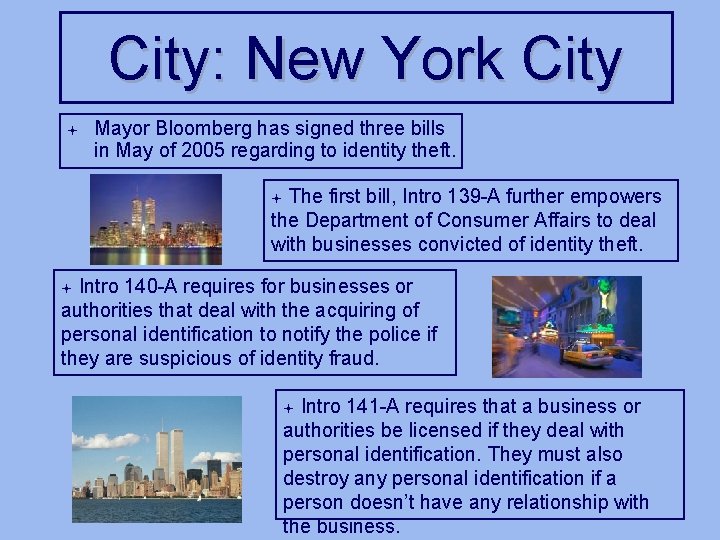 City: New York City

+ Mayor Bloomberg has signed three bills in May of 2005 regarding to identity theft.

+ The first bill, Intro 139-A further empowers the Department of Consumer Affairs to deal with businesses convicted of identity theft.

+ Intro 140-A requires for businesses or authorities that deal with the acquiring of personal identification to notify the police if they are suspicious of identity fraud.

+ Intro 141-A requires that a business or authorities be licensed if they deal with personal identification. They must also destroy any personal identification if a person doesn't have any relationship with the business.